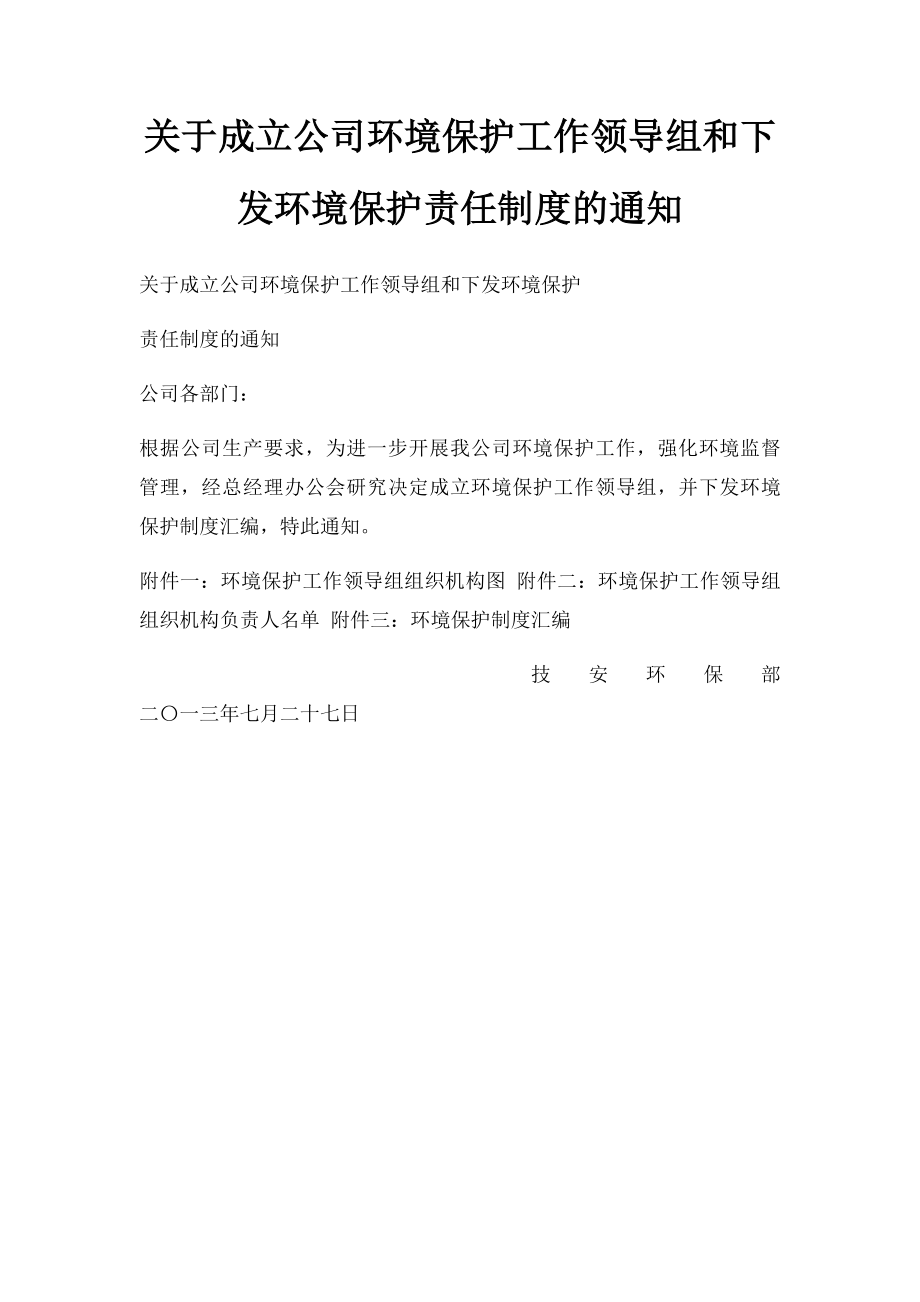 关于成立公司环境保护工作领导组和下发环境保护责任制度的通知

关于成立公司环境保护工作领导组和下发环境保护

责任制度的通知

公司各部门：

根据公司生产要求，为进一步开展我公司环境保护工作，强化环境监督管理，经总经理办公会研究决定成立环境保护工作领导组，并下发环境保护制度汇编，特此通知。

附件一：环境保护工作领导组组织机构图 附件二：环境保护工作领导组组织机构负责人名单 附件三：环境保护制度汇编

技 安 环 保 部

二〇一三年七月二十七日